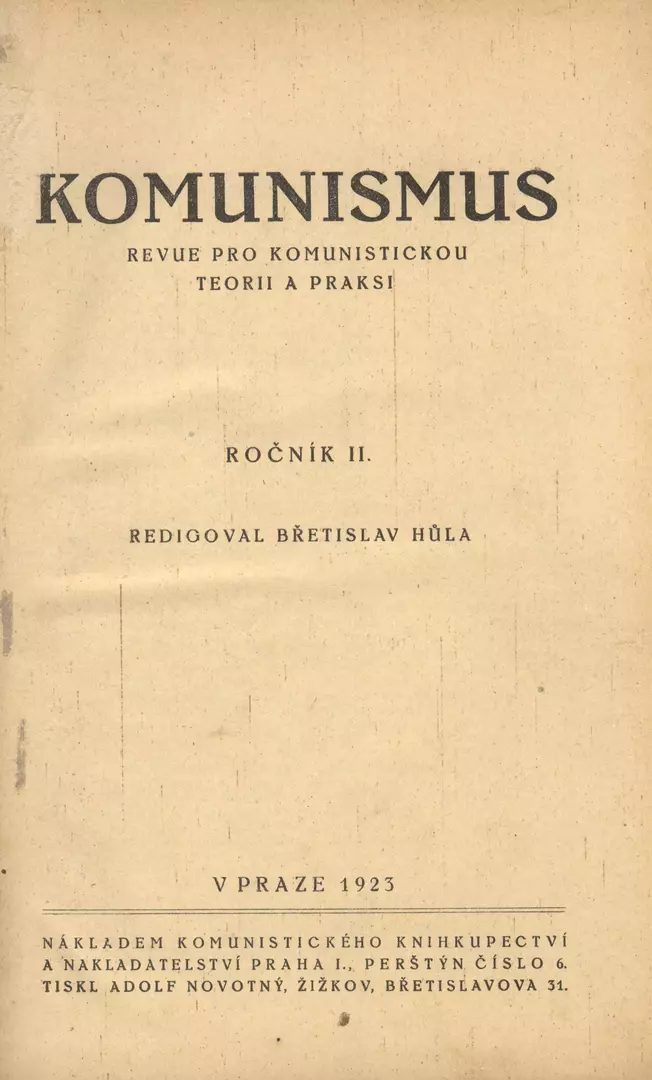 KOMUNISMUS

REVUE PRO KOMUNISTICKOU TEORII A PRAKSI

ROČNÍK II.

REDIGOVAL BŘETISLAV HŮLA

V PRAZE 1923

NÁKLADEM KOMUNISTICKÉHO KNIHKUPECTVÍ A NAKLADATELSTVÍ PRAHA I., PERŠTÝN ČÍSLO 6. TISKL ADOLF NOVOTNÝ, ŽIŽKOV, BŘETISLAVOVA 31.